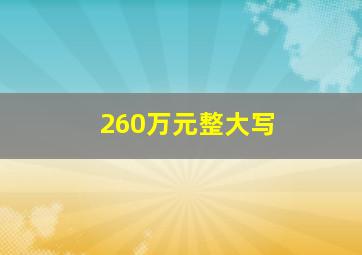 260万元整大写